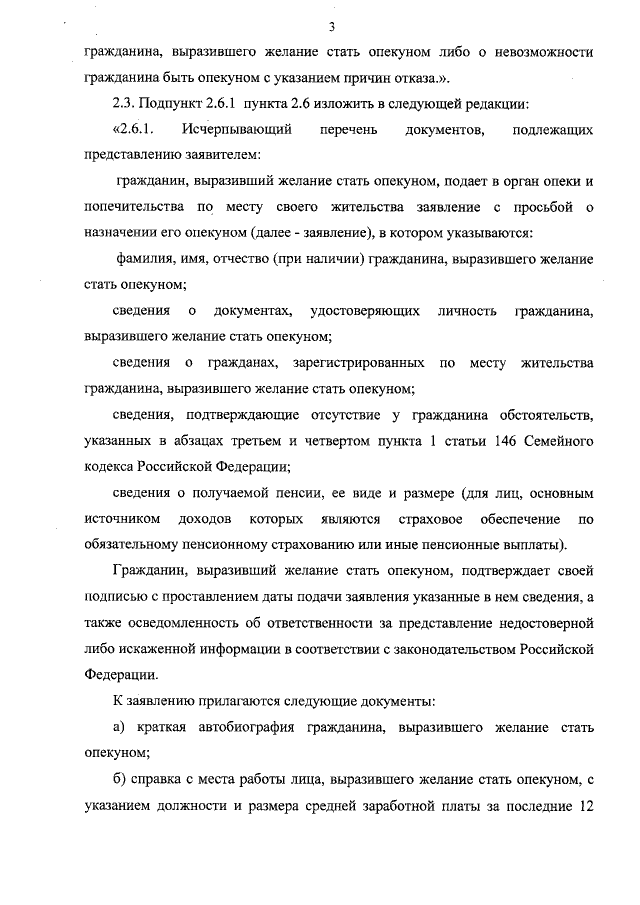 3

гражданина, выразившего желание стать опекуном либо о невозможности гражданина быть опекуном с указанием причин отказа.».

2.3. Подпункт 2.6.1 пункта 2.6 изложить в следующей редакции:

«2.6.1. Исчерпывающий перечень документов, подлежащих представлению заявителем:

гражданин, выразивший желание стать опекуном, подает в орган опеки и попечительства по месту своего жительства заявление с просьбой о назначении его опекуном (далее - заявление), в котором указываются:

фамилия, имя, отчество (при наличии) гражданина, выразившего желание стать опекуном;

сведения о документах, удостоверяющих личность гражданина, выразившего желание стать опекуном;

сведения о гражданах, зарегистрированных по месту жительства гражданина, выразившего желание стать опекуном;

сведения, подтверждающие отсутствие у гражданина обстоятельств, указанных в абзацах третьем и четвертом пункта 1 статьи 146 Семейного кодекса Российской Федерации;

сведения о получаемой пенсии, ее виде и размере (для лиц, основным источником доходов которых являются страховое обеспечение по обязательному пенсионному страхованию или иные пенсионные выплаты).

Гражданин, выразивший желание стать опекуном, подтверждает своей подписью с проставлением даты подачи заявления указанные в нем сведения, а также осведомленность об ответственности за представление недостоверной либо искаженной информации в соответствии с законодательством Российской Федерации.

К заявлению прилагаются следующие документы:

а) краткая автобиография гражданина, выразившего желание стать опекуном;

б) справка с места работы лица, выразившего желание стать опекуном, с указанием должности и размера средней заработной платы за последние 12